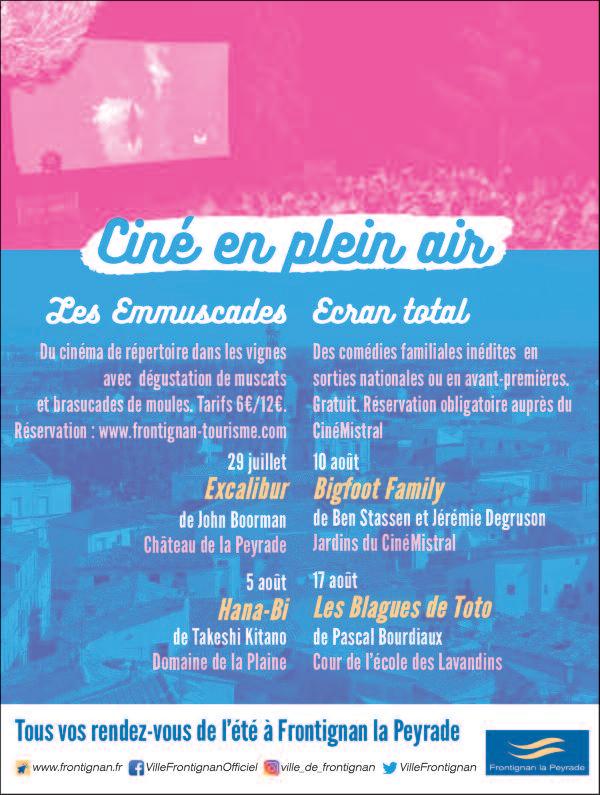 Ciné en plein air

Les Emmuscades

Du cinéma de répertoire dans les vignes avec dégustation de muscats et brasucades de moules. Tarifs 6€/12€. Réservation : www.frontignan-tourisme.com

29 juillet
Excalibur
de John Boorman
Château de la Peyrade

5 août
Hana-Bi
de Takeshi Kitano
Domaine de la Plaine

Ecran total

Des comédies familiales inédites en sorties nationales ou en avant-premières. Gratuit. Réservation obligatoire auprès du CinéMistral

10 août
Bigfoot Family
de Ben Stassen et Jérémie Degruson
Jardins du CinéMistral

17 août
Les Blagues de Toto
de Pascal Bourdiaux
Cour de l'école des Lavandins

Tous vos rendez-vous de l'été à Frontignan la Peyrade

www.frontignan.fr VilleFrontignanOfficiel ville_de_frontignan VilleFrontignan

Frontignan la Peyrade